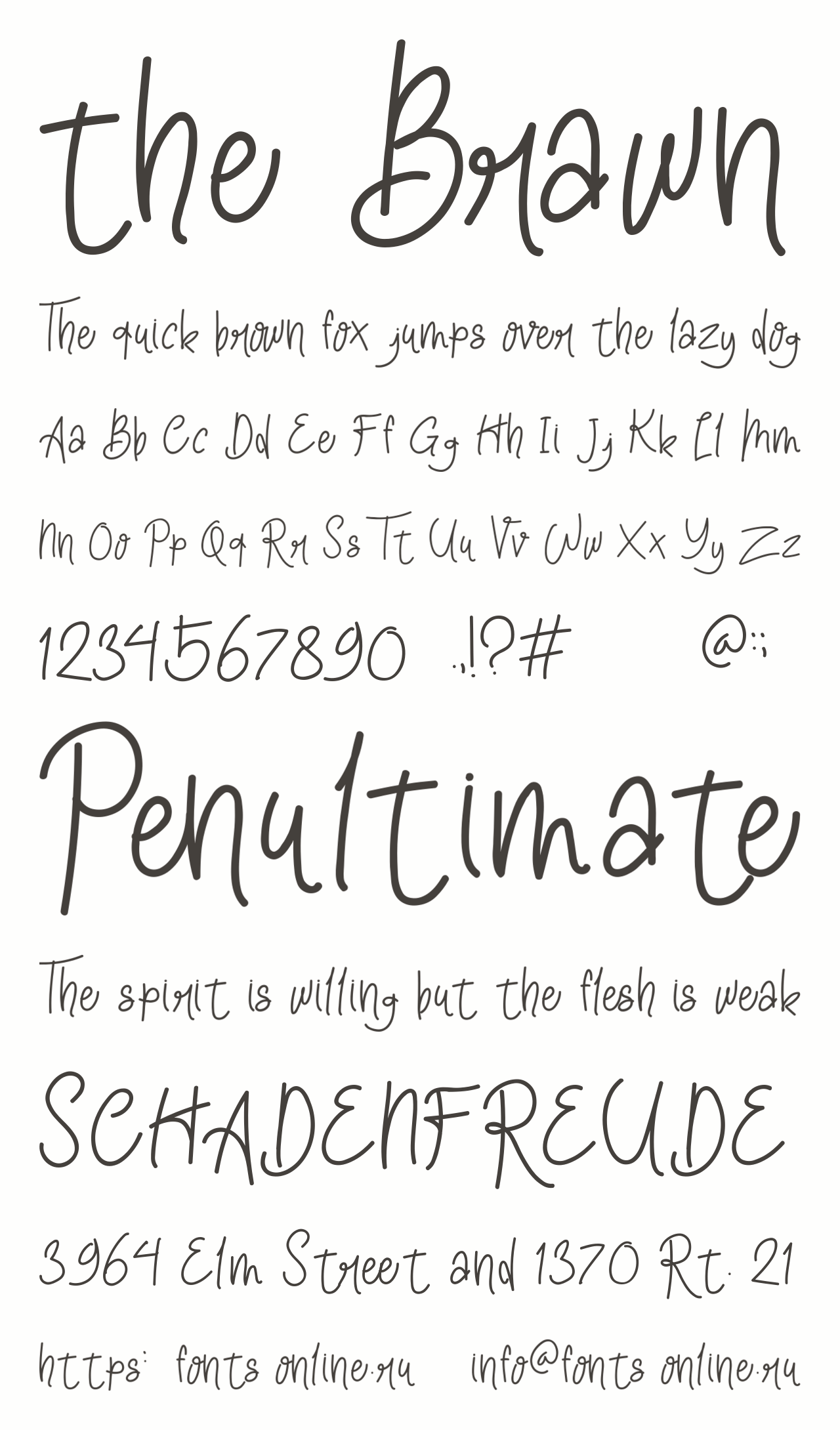 the Brawn

The quick brown fox jumps over the lazy dog

Aa Bb Cc Dd Ee Ff Gg Hh Ii Jj Kk Ll Mm

Nn Oo Pp Qq Rr Ss Tt Uu Vv Ww Xx Yy Zz

1234567890 .,!?# @:;

Penultimate

The spirit is willing but the flesh is weak

SCHADENFREUDE

3964 Elm Street and 1370 Rt. 21

https: fonts online.ru info@fonts online.ru